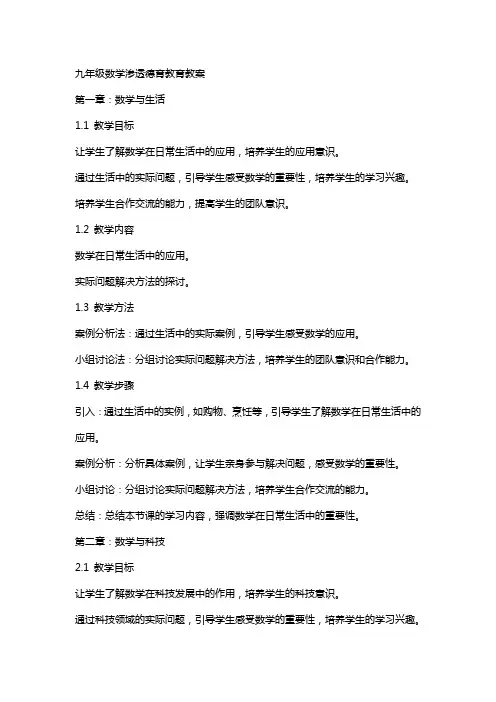 九年级数学渗透德育教育教案

第一章：数学与生活

1.1 教学目标

让学生了解数学在日常生活中的应用，培养学生的应用意识。

通过生活中的实际问题，引导学生感受数学的重要性，培养学生的学习兴趣。

培养学生合作交流的能力，提高学生的团队意识。

1.2 教学内容

数学在日常生活中的应用。

实际问题解决方法的探讨。

1.3 教学方法

案例分析法：通过生活中的实际案例，引导学生感受数学的应用。

小组讨论法：分组讨论实际问题解决方法，培养学生的团队意识和合作能力。

1.4 教学步骤

引入：通过生活中的实例，如购物、烹饪等，引导学生了解数学在日常生活中的应用。

案例分析：分析具体案例，让学生亲身参与解决问题，感受数学的重要性。

小组讨论：分组讨论实际问题解决方法，培养学生合作交流的能力。

总结：总结本节课的学习内容，强调数学在日常生活中的重要性。

第二章：数学与科技

2.1 教学目标

让学生了解数学在科技发展中的作用，培养学生的科技意识。

通过科技领域的实际问题，引导学生感受数学的重要性，培养学生的学习兴趣。